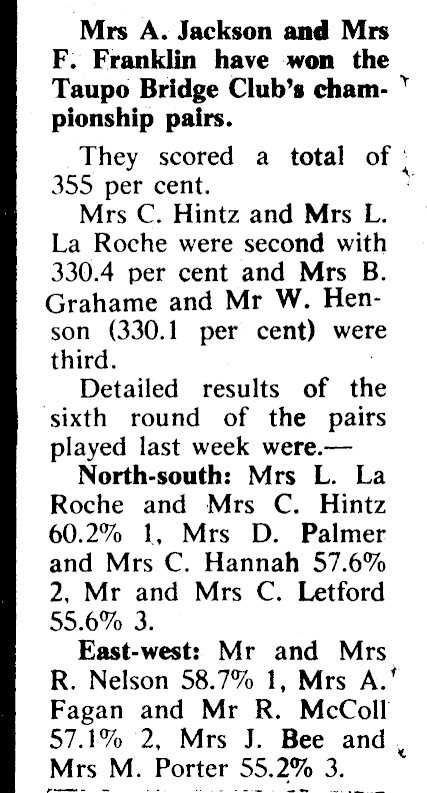 Mrs A. Jackson and Mrs F. Franklin have won the Taupo Bridge Club's championship pairs.

They scored a total of 355 per cent.

Mrs C. Hintz and Mrs L. La Roche were second with 330.4 per cent and Mrs B. Grahame and Mr W. Henson (330.1 per cent) were third.

Detailed results of the sixth round of the pairs played last week were.—

North-south: Mrs L. La Roche and Mrs C. Hintz 60.2% 1, Mrs D. Palmer and Mrs C. Hannah 57.6% 2, Mr and Mrs C. Letford 55.6% 3.

East-west: Mr and Mrs R. Nelson 58.7% 1, Mrs A. Fagan and Mr R. McColl 57.1% 2, Mrs J. Bee and Mrs M. Porter 55.2% 3.